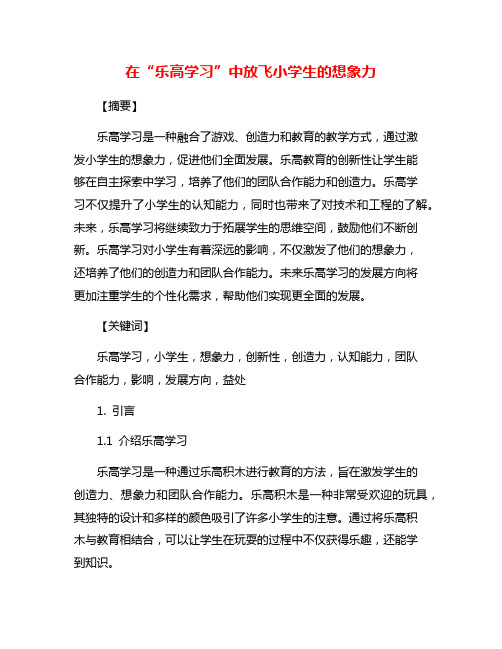 在“乐高学习”中放飞小学生的想象力

【摘要】

乐高学习是一种融合了游戏、创造力和教育的教学方式，通过激发小学生的想象力，促进他们全面发展。乐高教育的创新性让学生能够在自主探索中学习，培养了他们的团队合作能力和创造力。乐高学习不仅提升了小学生的认知能力，同时也带来了对技术和工程的了解。未来，乐高学习将继续致力于拓展学生的思维空间，鼓励他们不断创新。乐高学习对小学生有着深远的影响，不仅激发了他们的想象力，还培养了他们的创造力和团队合作能力。未来乐高学习的发展方向将更加注重学生的个性化需求，帮助他们实现更全面的发展。

【关键词】

乐高学习，小学生，想象力，创新性，创造力，认知能力，团队合作能力，影响，发展方向，益处

1. 引言

1.1 介绍乐高学习

乐高学习是一种通过乐高积木进行教育的方法，旨在激发学生的创造力、想象力和团队合作能力。乐高积木是一种非常受欢迎的玩具，其独特的设计和多样的颜色吸引了许多小学生的注意。通过将乐高积木与教育相结合，可以让学生在玩耍的过程中不仅获得乐趣，还能学到知识。